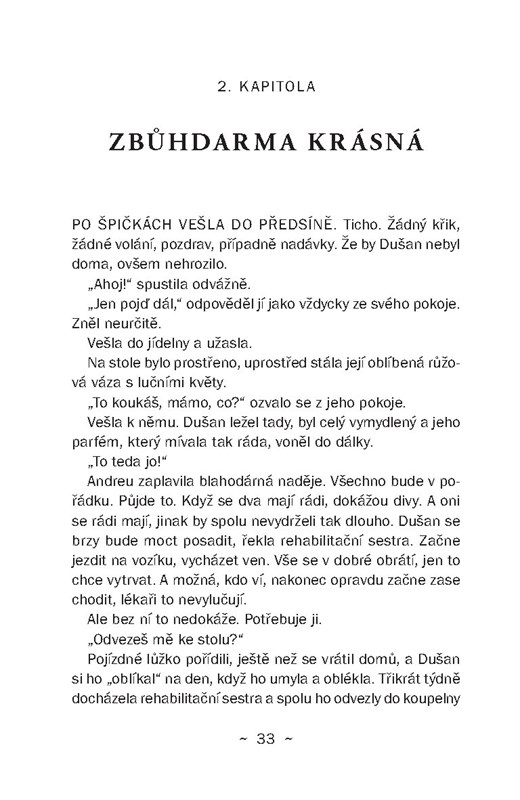 2. KAPITOLA

ZBŮHDARMA KRÁSNÁ

PO ŠPIČKÁCH VEŠLA DO PŘEDSÍNĚ. Ticho. Žádný křik, žádné volání, pozdrav, případně nadávky. Že by Dušan nebyl doma, ovšem nehrozilo.

„Ahoj!“ spustila odvážně.

„Jen pojď dál,“ odpověděl jí jako vždycky ze svého pokoje. Zněl neurčitě.

Vešla do jídelny a užasla.

Na stole bylo prostřeno, uprostřed stála její oblíbená růžová váza s lučními květy.

„To koukáš, mámo, co?“ ozvalo se z jeho pokoje.

Vešla k němu. Dušan ležel tady, byl celý vymydlený a jeho parfém, který mívala tak ráda, voněl do dálky.

„To teda jo!“

Andreu zaplavila blahodárná naděje. Všechno bude v pořádku. Půjde to. Když se dva mají rádi, dokážou divy. A oni se rádi mají, jinak by spolu nevydrželi tak dlouho. Dušan se brzy bude moct posadit, řekla rehabilitační sestra. Začne jezdit na vozíku, vycházet ven. Vše se v dobré obrátí, jen to chce vytrvat. A možná, kdo ví, nakonec opravdu začne zase chodit, lékaři to nevylučují.

Ale bez ní to nedokáže. Potřebuje ji.

„Odvezeš mě ke stolu?“

Pojízdné lůžko pořídili, ještě než se vrátil domů, a Dušan si ho „oblíkal“ na den, když ho umyla a oblékla. Třikrát týdně docházela rehabilitační sestra a spolu ho odvezly do koupelny

~ 33 ~